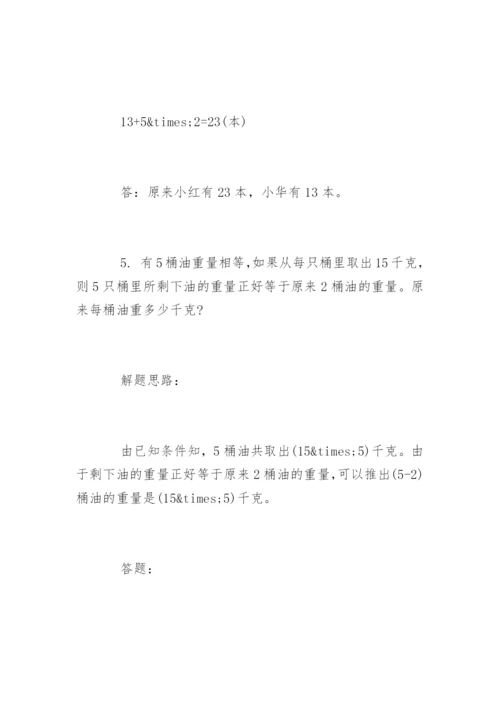 13+5&times;2=23(本)

答：原来小红有 23 本，小华有 13 本。

5. 有 5 桶油重量相等,如果从每只桶里取出 15 千克，则 5 只桶里所剩下油的重量正好等于原来 2 桶油的重量。原来每桶油重多少千克?

解题思路：

由已知条件知，5 桶油共取出(15&times;5)千克。由于剩下油的重量正好等于原来 2 桶油的重量,可以推出(5-2)桶油的重量是(15&times;5)千克。

答题：